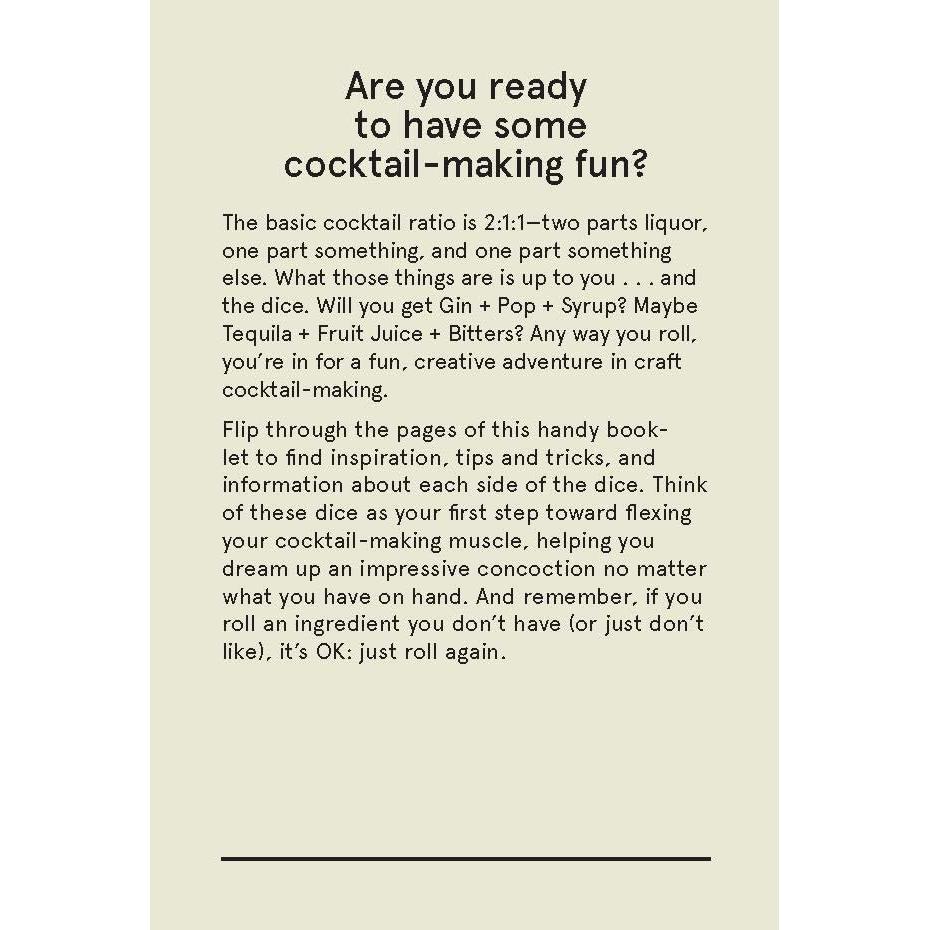 Are you ready
to have some
cocktail-making fun?

The basic cocktail ratio is 2:1:1—two parts liquor, one part something, and one part something else. What those things are is up to you . . . and the dice. Will you get Gin + Pop + Syrup? Maybe Tequila + Fruit Juice + Bitters? Any way you roll, you're in for a fun, creative adventure in craft cocktail-making.

Flip through the pages of this handy booklet to find inspiration, tips and tricks, and information about each side of the dice. Think of these dice as your first step toward flexing your cocktail-making muscle, helping you dream up an impressive concoction no matter what you have on hand. And remember, if you roll an ingredient you don't have (or just don't like), it's OK: just roll again.